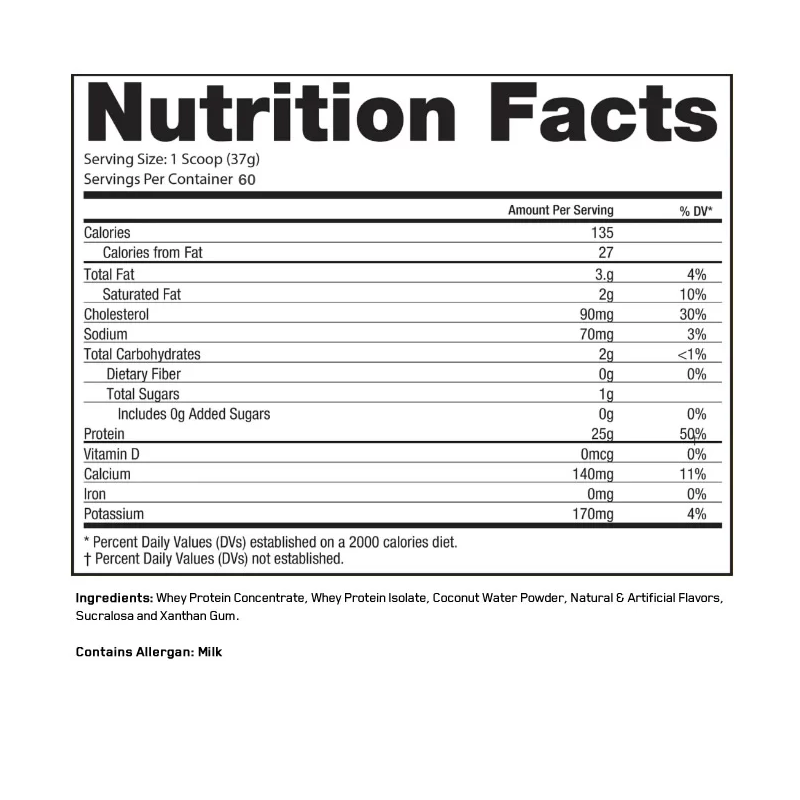 Nutrition Facts

Serving Size: 1 Scoop (37g)
Servings Per Container 60

|  | Amount Per Serving | % DV* |
|---|---|---|
| Calories | 135 |  |
| Calories from Fat | 27 |  |
| Total Fat | 3.g | 4% |
| Saturated Fat | 2g | 10% |
| Cholesterol | 90mg | 30% |
| Sodium | 70mg | 3% |
| Total Carbohydrates | 2g | <1% |
| Dietary Fiber | 0g | 0% |
| Total Sugars | 1g |  |
| Includes 0g Added Sugars | 0g | 0% |
| Protein | 25g | 50% |
| Vitamin D | 0mcg | 0% |
| Calcium | 140mg | 11% |
| Iron | 0mg | 0% |
| Potassium | 170mg | 4% |

* Percent Daily Values (DVs) established on a 2000 calories diet.
† Percent Daily Values (DVs) not established.

Ingredients: Whey Protein Concentrate, Whey Protein Isolate, Coconut Water Powder, Natural & Artificial Flavors, Sucralosa and Xanthan Gum.

Contains Allergan: Milk